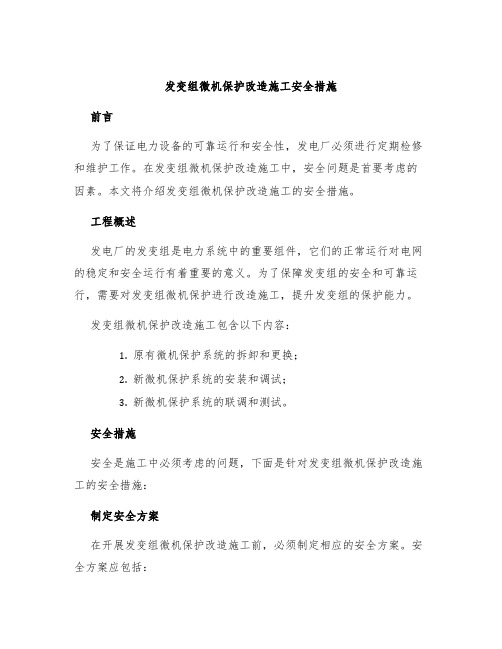 发变组微机保护改造施工安全措施

前言

为了保证电力设备的可靠运行和安全性，发电厂必须进行定期检修和维护工作。在发变组微机保护改造施工中，安全问题是首要考虑的因素。本文将介绍发变组微机保护改造施工的安全措施。

工程概述

发电厂的发变组是电力系统中的重要组件，它们的正常运行对电网的稳定和安全运行有着重要的意义。为了保障发变组的安全和可靠运行，需要对发变组微机保护进行改造施工，提升发变组的保护能力。

发变组微机保护改造施工包含以下内容：

1. 原有微机保护系统的拆卸和更换；
2. 新微机保护系统的安装和调试；
3. 新微机保护系统的联调和测试。

安全措施

安全是施工中必须考虑的问题，下面是针对发变组微机保护改造施工的安全措施：

制定安全方案

在开展发变组微机保护改造施工前，必须制定相应的安全方案。安全方案应包括：